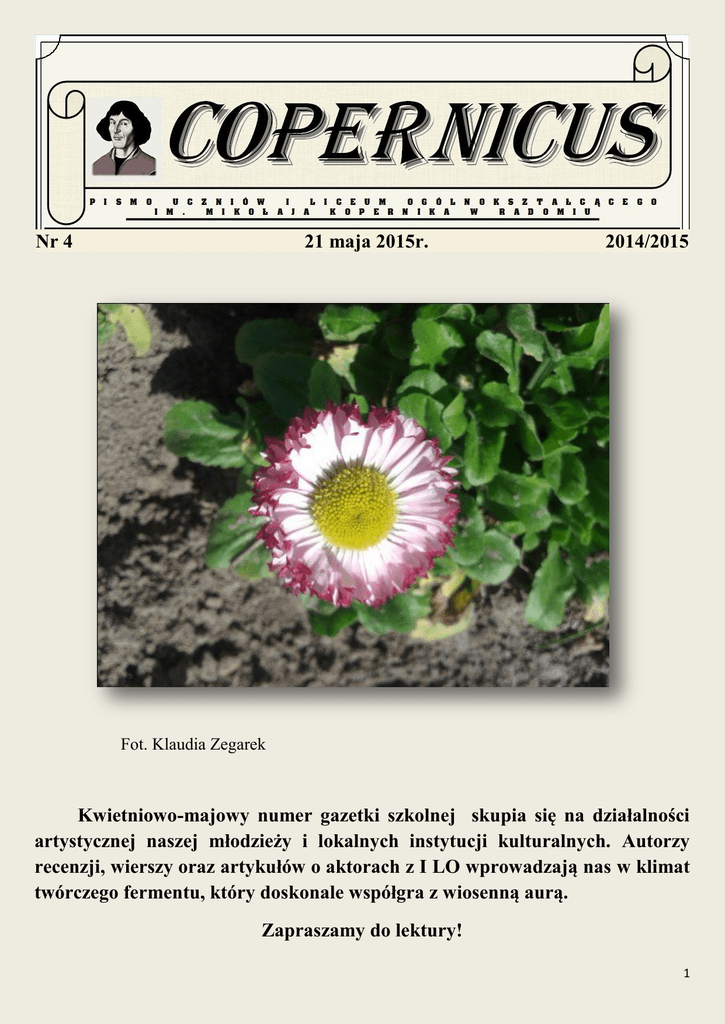 COPERNICUS

PISMO UCZNIÓW I LICEUM OGÓLNOKSZTAŁCĄCEGO
IM. MIKOŁAJA KOPERNIKA W RADOMIU

Nr 4 21 maja 2015r. 2014/2015

Fot. Klaudia Zegarek

Kwietniowo-majowy numer gazetki szkolnej skupia się na działalności artystycznej naszej młodzieży i lokalnych instytucji kulturalnych. Autorzy recenzji, wierszy oraz artykułów o aktorach z I LO wprowadzają nas w klimat twórczego fermentu, który doskonale współgra z wiosenną aurą.

Zapraszamy do lektury!

1